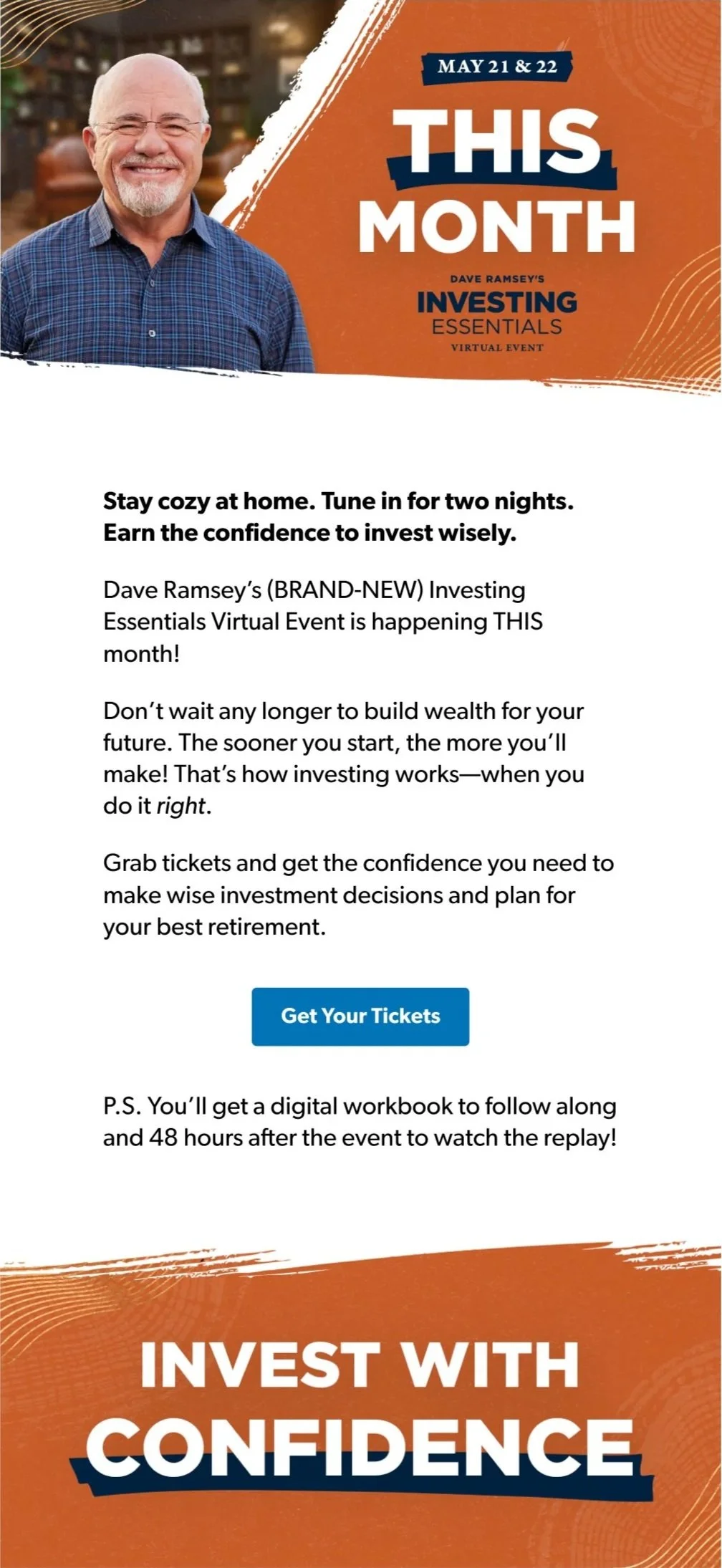 MAY 21 & 22

THIS MONTH

DAVE RAMSEY'S
INVESTING
ESSENTIALS
VIRTUAL EVENT

Stay cozy at home. Tune in for two nights. Earn the confidence to invest wisely.

Dave Ramsey's (BRAND-NEW) Investing Essentials Virtual Event is happening THIS month!

Don't wait any longer to build wealth for your future. The sooner you start, the more you'll make! That's how investing works—when you do it right.

Grab tickets and get the confidence you need to make wise investment decisions and plan for your best retirement.

Get Your Tickets

P.S. You'll get a digital workbook to follow along and 48 hours after the event to watch the replay!

INVEST WITH
CONFIDENCE